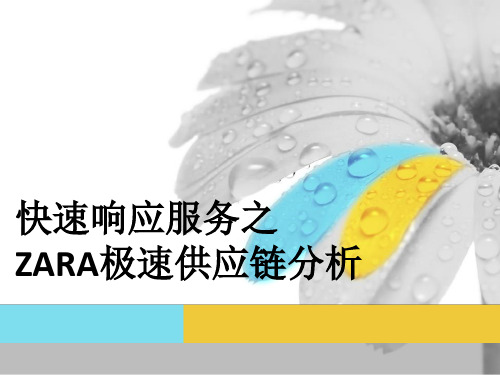 快速响应服务之
ZARA极速供应链分析